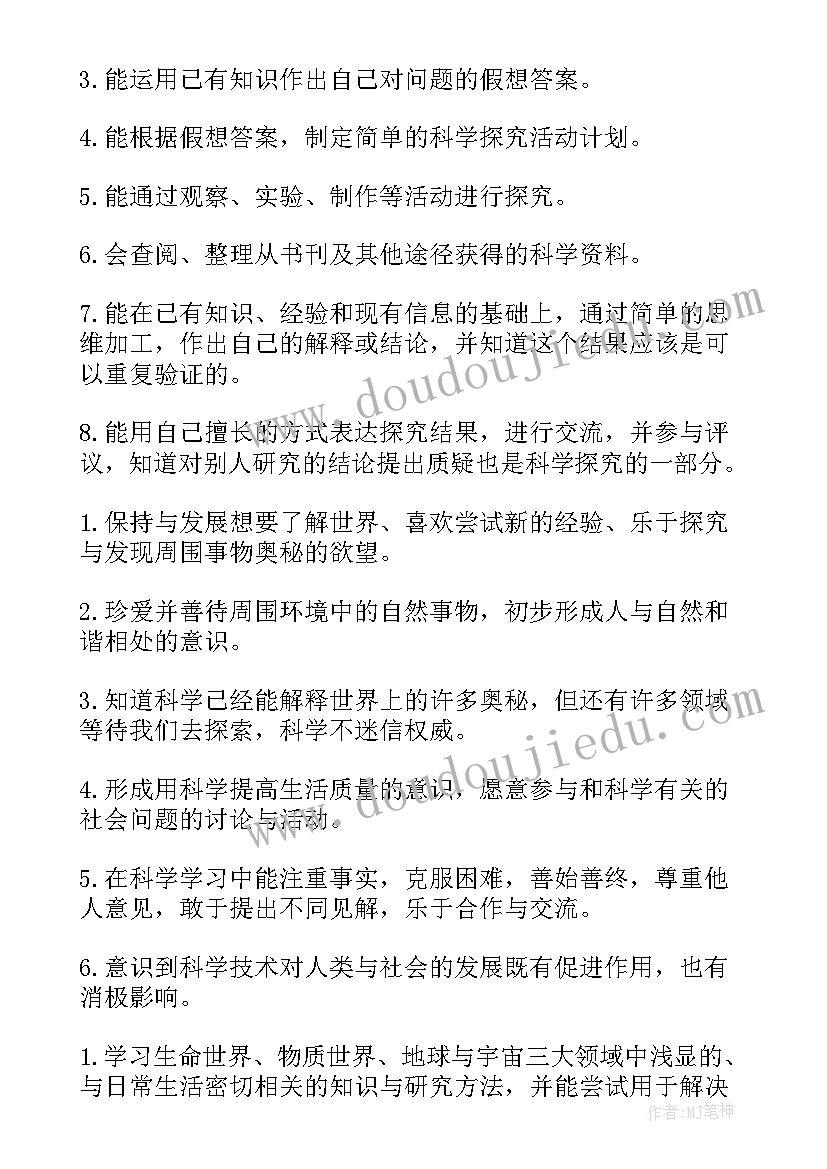 3.能运用已有知识作出自己对问题的假想答案。

4.能根据假想答案，制定简单的科学探究活动计划。

5.能通过观察、实验、制作等活动进行探究。

6.会查阅、整理从书刊及其他途径获得的科学资料。

7.能在已有知识、经验和现有信息的基础上，通过简单的思维加工，作出自己的解释或结论，并知道这个结果应该是可以重复验证的。

8.能用自己擅长的方式表达探究结果，进行交流，并参与评议，知道对别人研究的结论提出质疑也是科学探究的一部分。

1.保持与发展想要了解世界、喜欢尝试新的经验、乐于探究与发现周围事物奥秘的欲望。

2.珍爱并善待周围环境中的自然事物，初步形成人与自然和谐相处的意识。

3.知道科学已经能解释世界上的许多奥秘，但还有许多领域等待我们去探索，科学不迷信权威。

4.形成用科学提高生活质量的意识，愿意参与和科学有关的社会问题的讨论与活动。

5.在科学学习中能注重事实，克服困难，善始善终，尊重他人意见，敢于提出不同见解，乐于合作与交流。

6.意识到科学技术对人类与社会的发展既有促进作用，也有消极影响。

1.学习生命世界、物质世界、地球与宇宙三大领域中浅显的、与日常生活密切相关的知识与研究方法，并能尝试用于解决

www.doudoujiedu.com

www.doudoujiedu.com

作者：MJ笔神